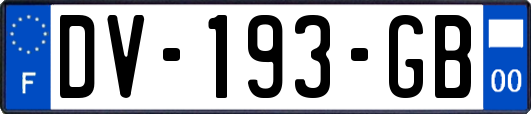 F

DV-193-GB

00